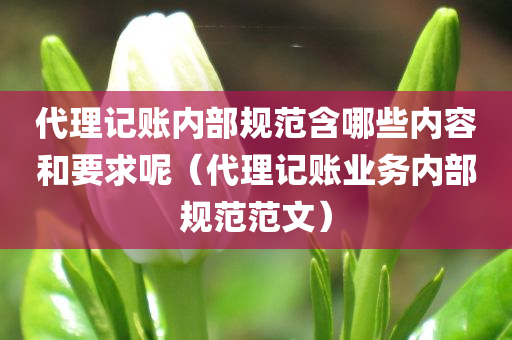 代理记账内部规范含哪些内容和要求呢（代理记账业务内部规范范文）